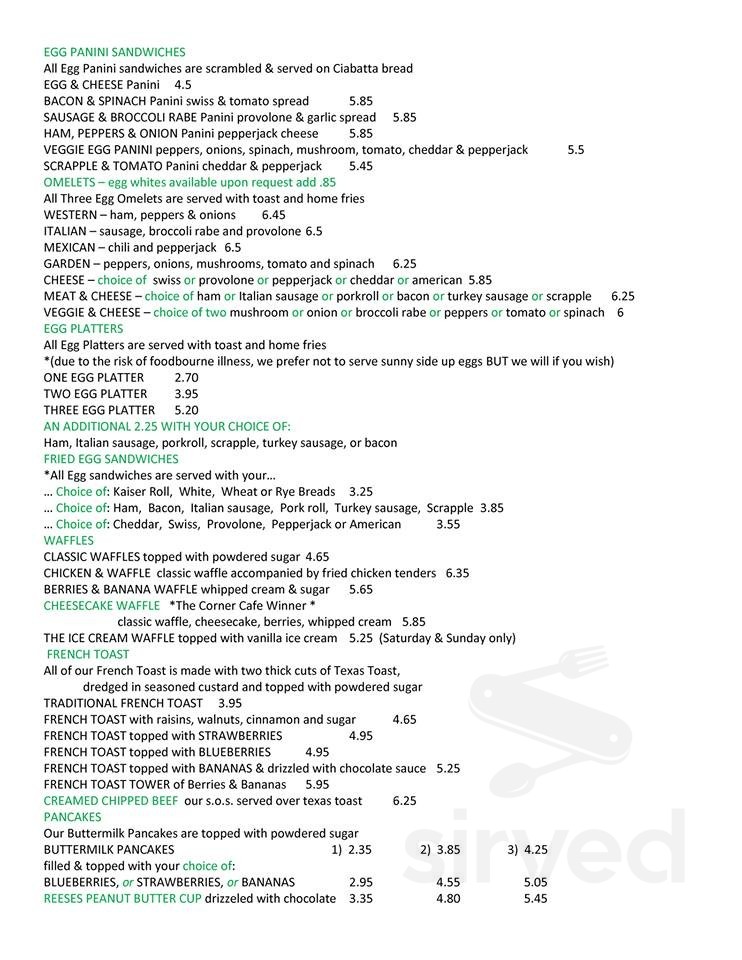 EGG PANINI SANDWICHES
All Egg Panini sandwiches are scrambled & served on Ciabatta bread
EGG & CHEESE Panini 4.5
BACON & SPINACH Panini swiss & tomato spread 5.85
SAUSAGE & BROCCOLI RABE Panini provolone & garlic spread 5.85
HAM, PEPPERS & ONION Panini pepperjack cheese 5.85
VEGGIE EGG PANINI peppers, onions, spinach, mushroom, tomato, cheddar & pepperjack 5.5
SCRAPPLE & TOMATO Panini cheddar & pepperjack 5.45
OMELETS – egg whites available upon request add .85
All Three Egg Omelets are served with toast and home fries
WESTERN – ham, peppers & onions 6.45
ITALIAN – sausage, broccoli rabe and provolone 6.5
MEXICAN – chili and pepperjack 6.5
GARDEN – peppers, onions, mushrooms, tomato and spinach 6.25
CHEESE – choice of swiss or provolone or pepperjack or cheddar or american 5.85
MEAT & CHEESE – choice of ham or Italian sausage or porkroll or bacon or turkey sausage or scrapple 6.25
VEGGIE & CHEESE – choice of two mushroom or onion or broccoli rabe or peppers or tomato or spinach 6
EGG PLATTERS
All Egg Platters are served with toast and home fries
*(due to the risk of foodbourne illness, we prefer not to serve sunny side up eggs BUT we will if you wish)
ONE EGG PLATTER 2.70
TWO EGG PLATTER 3.95
THREE EGG PLATTER 5.20
AN ADDITIONAL 2.25 WITH YOUR CHOICE OF:
Ham, Italian sausage, porkroll, scrapple, turkey sausage, or bacon
FRIED EGG SANDWICHES
*All Egg sandwiches are served with your…
… Choice of: Kaiser Roll, White, Wheat or Rye Breads 3.25
… Choice of: Ham, Bacon, Italian sausage, Pork roll, Turkey sausage, Scrapple 3.85
… Choice of: Cheddar, Swiss, Provolone, Pepperjack or American 3.55
WAFFLES
CLASSIC WAFFLES topped with powdered sugar 4.65
CHICKEN & WAFFLE classic waffle accompanied by fried chicken tenders 6.35
BERRIES & BANANA WAFFLE whipped cream & sugar 5.65
CHEESECAKE WAFFLE *The Corner Cafe Winner *
classic waffle, cheesecake, berries, whipped cream 5.85
THE ICE CREAM WAFFLE topped with vanilla ice cream 5.25 (Saturday & Sunday only)
FRENCH TOAST
All of our French Toast is made with two thick cuts of Texas Toast,
dredged in seasoned custard and topped with powdered sugar
TRADITIONAL FRENCH TOAST 3.95
FRENCH TOAST with raisins, walnuts, cinnamon and sugar 4.65
FRENCH TOAST topped with STRAWBERRIES 4.95
FRENCH TOAST topped with BLUEBERRIES 4.95
FRENCH TOAST topped with BANANAS & drizzled with chocolate sauce 5.25
FRENCH TOAST TOWER of Berries & Bananas 5.95
CREAMED CHIPPED BEEF our s.o.s. served over texas toast 6.25
PANCAKES
Our Buttermilk Pancakes are topped with powdered sugar
BUTTERMILK PANCAKES 1) 2.35 2) 3.85 3) 4.25
filled & topped with your choice of:
BLUEBERRIES, or STRAWBERRIES, or BANANAS 2.95 4.55 5.05
REESES PEANUT BUTTER CUP drizzeled with chocolate 3.35 4.80 5.45
sirved